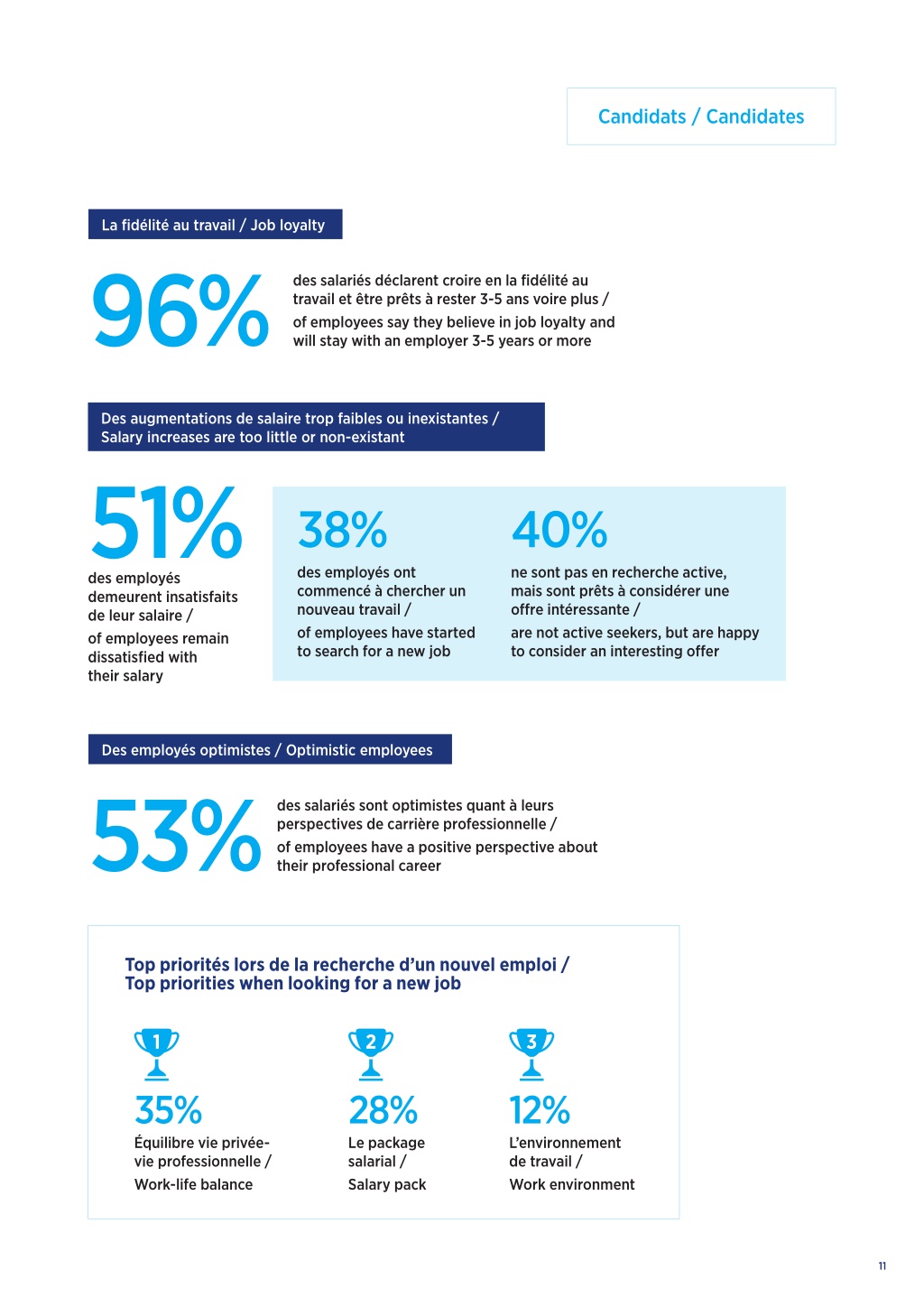 Candidats / Candidates

La fidélité au travail / Job loyalty

96%

des salariés déclarent croire en la fidélité au travail et être prêts à rester 3-5 ans voire plus /

of employees say they believe in job loyalty and will stay with an employer 3-5 years or more

Des augmentations de salaire trop faibles ou inexistantes / Salary increases are too little or non-existant

51%

des employés demeurent insatisfaits de leur salaire /

of employees remain dissatisfied with their salary

38%

des employés ont commencé à chercher un nouveau travail /

of employees have started to search for a new job

40%

ne sont pas en recherche active, mais sont prêts à considérer une offre intéressante /

are not active seekers, but are happy to consider an interesting offer

Des employés optimistes / Optimistic employees

53%

des salariés sont optimistes quant à leurs perspectives de carrière professionnelle /

of employees have a positive perspective about their professional career

Top priorités lors de la recherche d'un nouvel emploi / Top priorities when looking for a new job

1

35%

Équilibre vie privée-vie professionnelle /

Work-life balance

2

28%

Le package salarial /

Salary pack

3

12%

L'environnement de travail /

Work environment

11